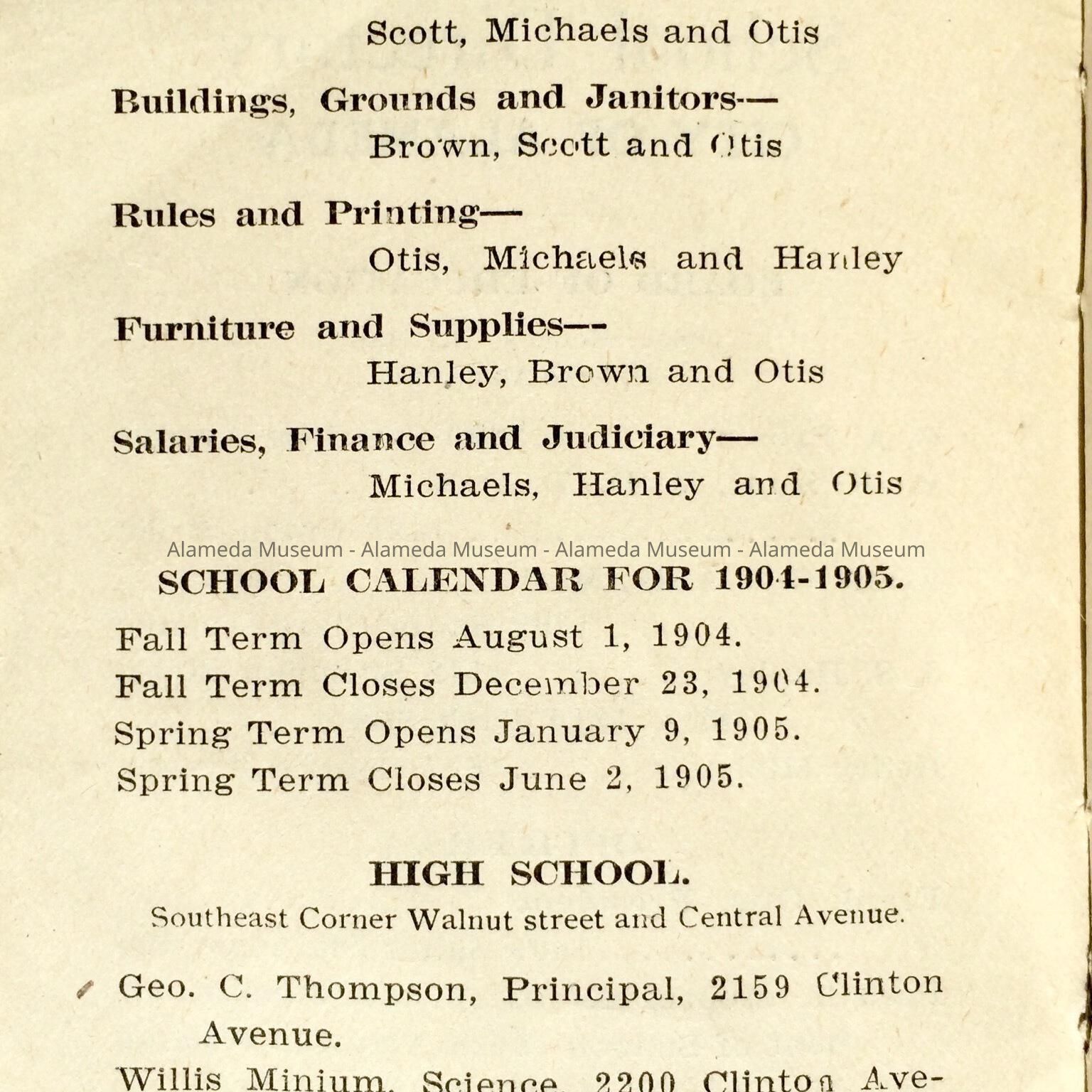 Scott, Michaels and Otis

Buildings, Grounds and Janitors—
Brown, Scott and Otis

Rules and Printing—
Otis, Michaels and Hanley

Furniture and Supplies—
Hanley, Brown and Otis

Salaries, Finance and Judiciary—
Michaels, Hanley and Otis

Alameda Museum - Alameda Museum - Alameda Museum - Alameda Museum

SCHOOL CALENDAR FOR 1904-1905.

Fall Term Opens August 1, 1904.
Fall Term Closes December 23, 1904.
Spring Term Opens January 9, 1905.
Spring Term Closes June 2, 1905.

HIGH SCHOOL.

Southeast Corner Walnut street and Central Avenue.

Geo. C. Thompson, Principal, 2159 Clinton Avenue.

Willis Minium, Science, 2200 Clinton Ave-